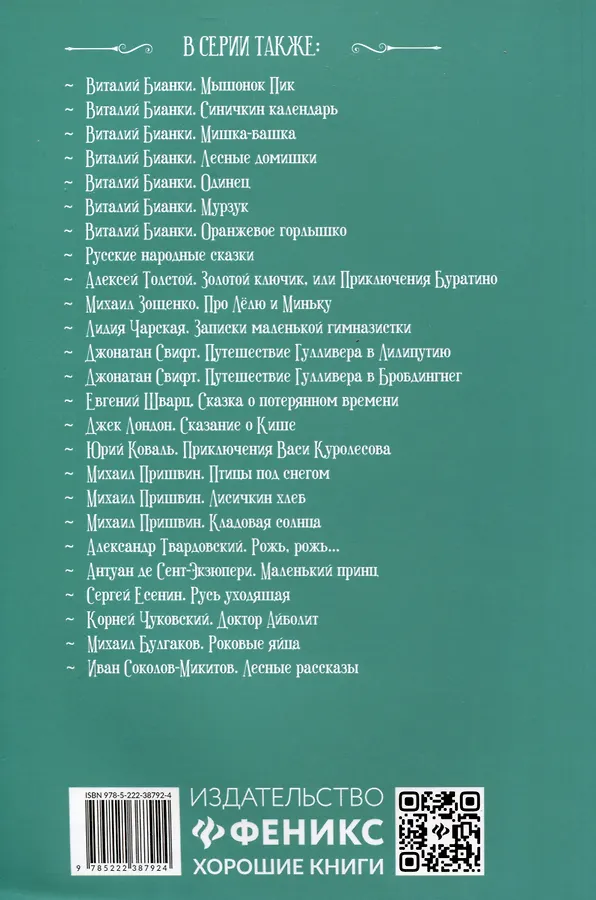 В СЕРИИ ТАКЖЕ:

~ Виталий Бианки. Мышонок Пик
~ Виталий Бианки. Синичкин календарь
~ Виталий Бианки. Мишка-башка
~ Виталий Бианки. Лесные домишки
~ Виталий Бианки. Одинец
~ Виталий Бианки. Мурзук
~ Виталий Бианки. Оранжевое горлышко
~ Русские народные сказки
~ Алексей Толстой. Золотой ключик, или Приключения Буратино
~ Михаил Зощенко. Про Лёлю и Миньку
~ Лидия Чарская. Записки маленькой гимназистки
~ Джонатан Свифт. Путешествие Гулливера в Лилипутию
~ Джонатан Свифт. Путешествие Гулливера в Бробдингнег
~ Евгений Шварц. Сказка о потерянном времени
~ Джек Лондон. Сказание о Кише
~ Юрий Коваль. Приключения Васи Куролесова
~ Михаил Пришвин. Птицы под снегом
~ Михаил Пришвин. Лисичкин хлеб
~ Михаил Пришвин. Кладовая солнца
~ Александр Твардовский. Рожь, рожь...
~ Антуан де Сент-Экзюпери. Маленький принц
~ Сергей Есенин. Русь уходящая
~ Корней Чуковский. Доктор Айболит
~ Михаил Булгаков. Роковые яйца
~ Иван Соколов-Микитов. Лесные рассказы

ISBN 978-5-222-38792-4
9 785222 387924

ИЗДАТЕЛЬСТВО
ФЕНИКС
ХОРОШИЕ КНИГИ